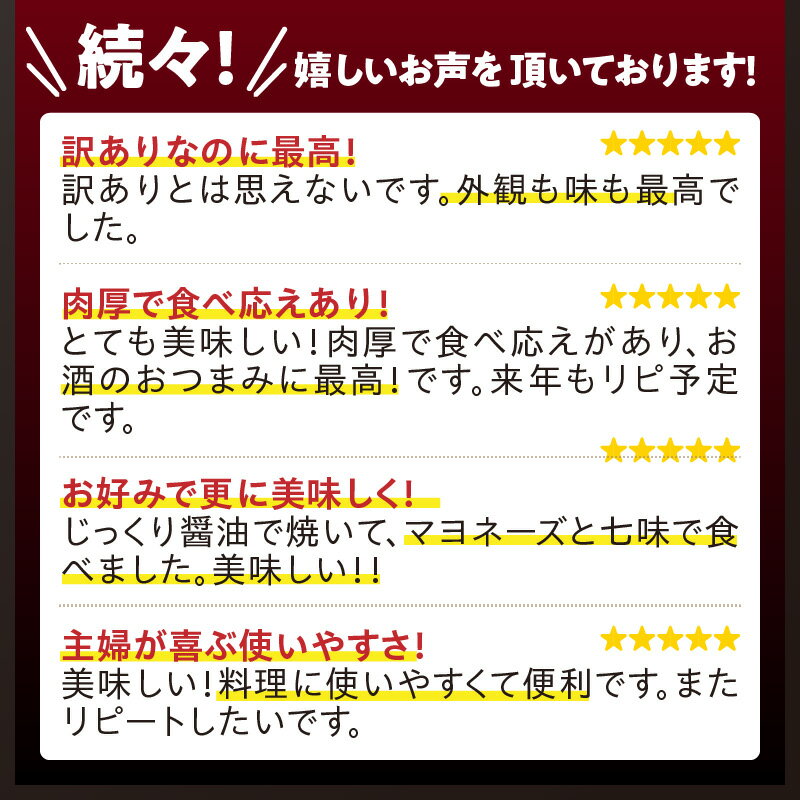 続々! 嬉しいお声を頂いております!

訳ありなのに最高!
★★★★★
訳ありとは思えないです。外観も味も最高でした。

肉厚で食べ応えあり!
★★★★★
とても美味しい!肉厚で食べ応えがあり、お酒のおつまみに最高!です。来年もリピ予定です。

★★★★★
お好みで更に美味しく!
じっくり醤油で焼いて、マヨネーズと七味で食べました。美味しい!!

主婦が喜ぶ使いやすさ!
★★★★★
美味しい!料理に使いやすくて便利です。またリピートしたいです。